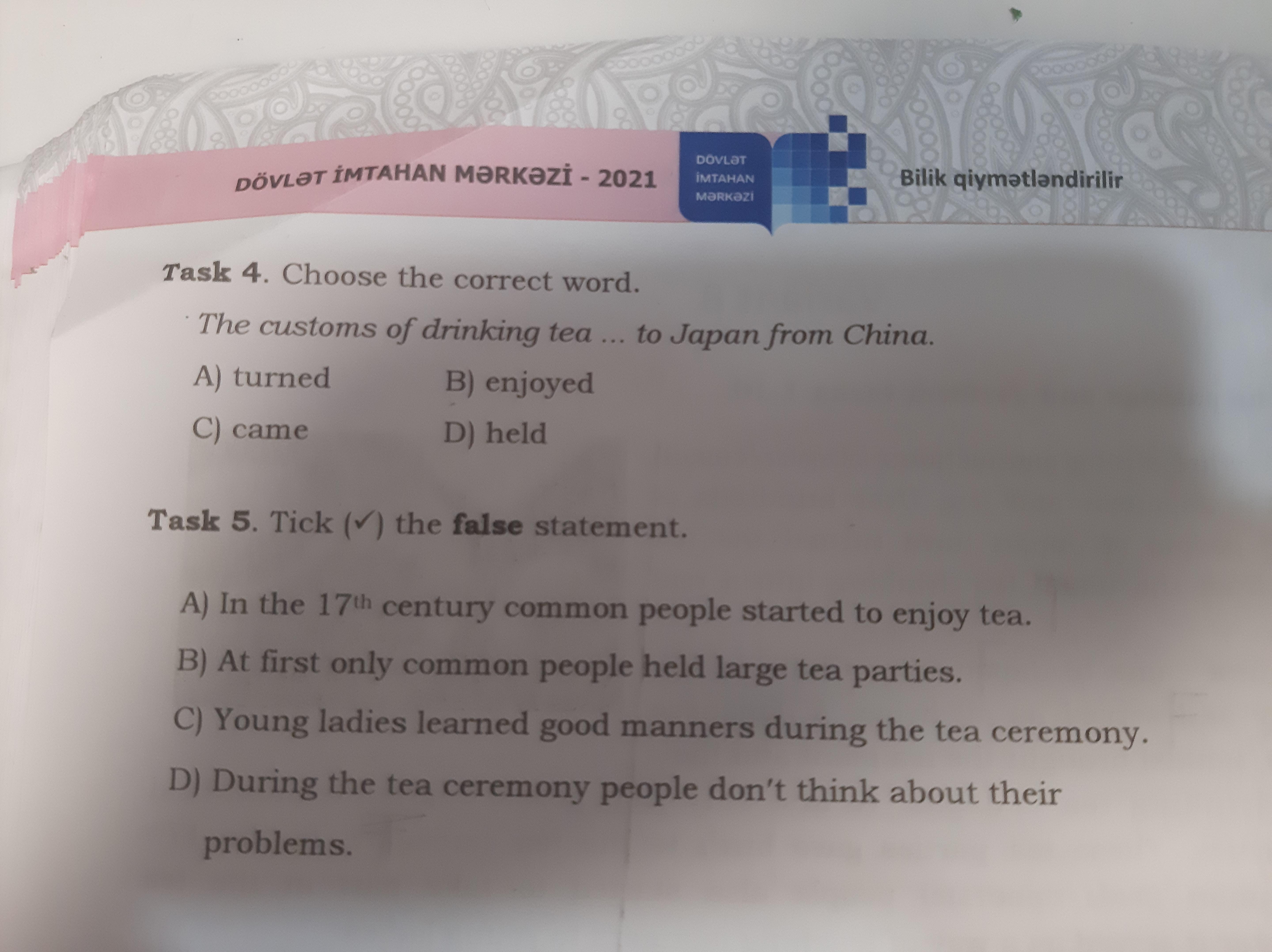 DÖVLƏT İMTAHAN MƏRKƏZİ - 2021

DÖVLƏT
İMTAHAN
MƏRKƏZİ

Bilik qiymətləndirilir

Task 4. Choose the correct word.

The customs of drinking tea ... to Japan from China.

A) turned B) enjoyed

C) came D) held

Task 5. Tick (✓) the false statement.

A) In the 17th century common people started to enjoy tea.

B) At first only common people held large tea parties.

C) Young ladies learned good manners during the tea ceremony.

D) During the tea ceremony people don't think about their problems.